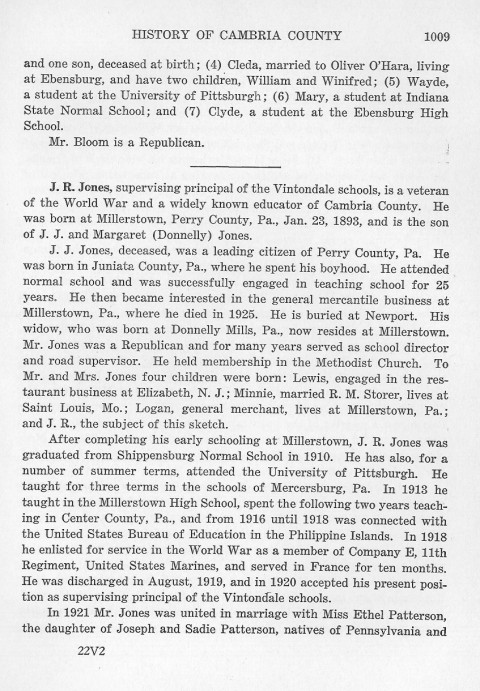 HISTORY OF CAMBRIA COUNTY 1009

and one son, deceased at birth; (4) Cleda, married to Oliver O'Hara, living at Ebensburg, and have two children, William and Winifred; (5) Wayde, a student at the University of Pittsburgh; (6) Mary, a student at Indiana State Normal School; and (7) Clyde, a student at the Ebensburg High School.

Mr. Bloom is a Republican.

J. R. Jones, supervising principal of the Vintondale schools, is a veteran of the World War and a widely known educator of Cambria County. He was born at Millerstown, Perry County, Pa., Jan. 23, 1893, and is the son of J. J. and Margaret (Donnelly) Jones.

J. J. Jones, deceased, was a leading citizen of Perry County, Pa. He was born in Juniata County, Pa., where he spent his boyhood. He attended normal school and was successfully engaged in teaching school for 25 years. He then became interested in the general mercantile business at Millerstown, Pa., where he died in 1925. He is buried at Newport. His widow, who was born at Donnelly Mills, Pa., now resides at Millerstown. Mr. Jones was a Republican and for many years served as school director and road supervisor. He held membership in the Methodist Church. To Mr. and Mrs. Jones four children were born: Lewis, engaged in the restaurant business at Elizabeth, N. J.; Minnie, married R. M. Storer, lives at Saint Louis, Mo.; Logan, general merchant, lives at Millerstown, Pa.; and J. R., the subject of this sketch.

After completing his early schooling at Millerstown, J. R. Jones was graduated from Shippensburg Normal School in 1910. He has also, for a number of summer terms, attended the University of Pittsburgh. He taught for three terms in the schools of Mercersburg, Pa. In 1913 he taught in the Millerstown High School, spent the following two years teaching in Center County, Pa., and from 1916 until 1918 was connected with the United States Bureau of Education in the Philippine Islands. In 1918 he enlisted for service in the World War as a member of Company E, 11th Regiment, United States Marines, and served in France for ten months. He was discharged in August, 1919, and in 1920 accepted his present position as supervising principal of the Vintondale schools.

In 1921 Mr. Jones was united in marriage with Miss Ethel Patterson, the daughter of Joseph and Sadie Patterson, natives of Pennsylvania and

22V2